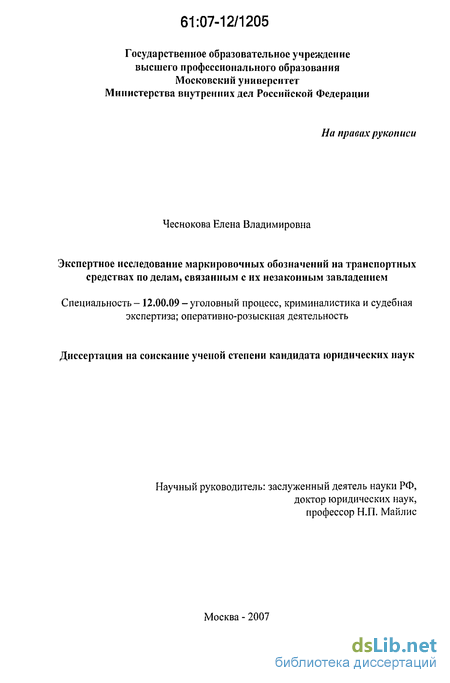 61:07-12/1205

Государственное образовательное учреждение высшего профессионального образования Московский университет Министерства внутренних дел Российской Федерации

На правах рукописи

Чеснокова Елена Владимировна

Экспертное исследование маркировочных обозначений на транспортных средствах по делам, связанным с их незаконным завладением

Специальность – 12.00.09 – уголовный процесс, криминалистика и судебная экспертиза; оперативно-розыскная деятельность

Диссертация на соискание ученой степени кандидата юридических наук

Научный руководитель: заслуженный деятель науки РФ, доктор юридических наук, профессор Н.П. Майлис

Москва - 2007

dsLib.net
библиотека диссертаций